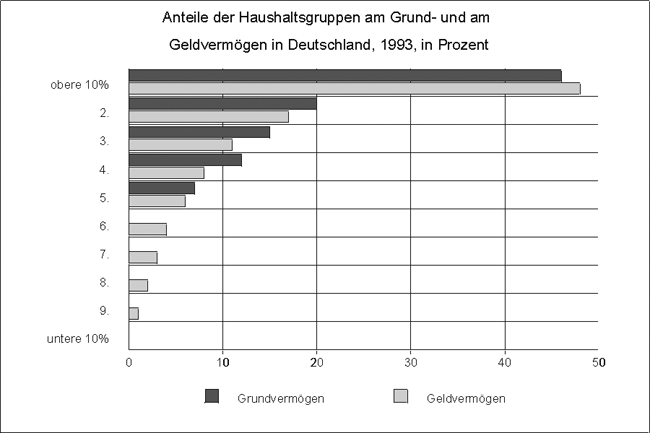 Anteile der Haushaltsgruppen am Grund- und am Geldvermögen in Deutschland, 1993, in Prozent

obere 10%
2.
3.
4.
5.
6.
7.
8.
9.
untere 10%

0 10 20 30 40 50

Grundvermögen Geldvermögen